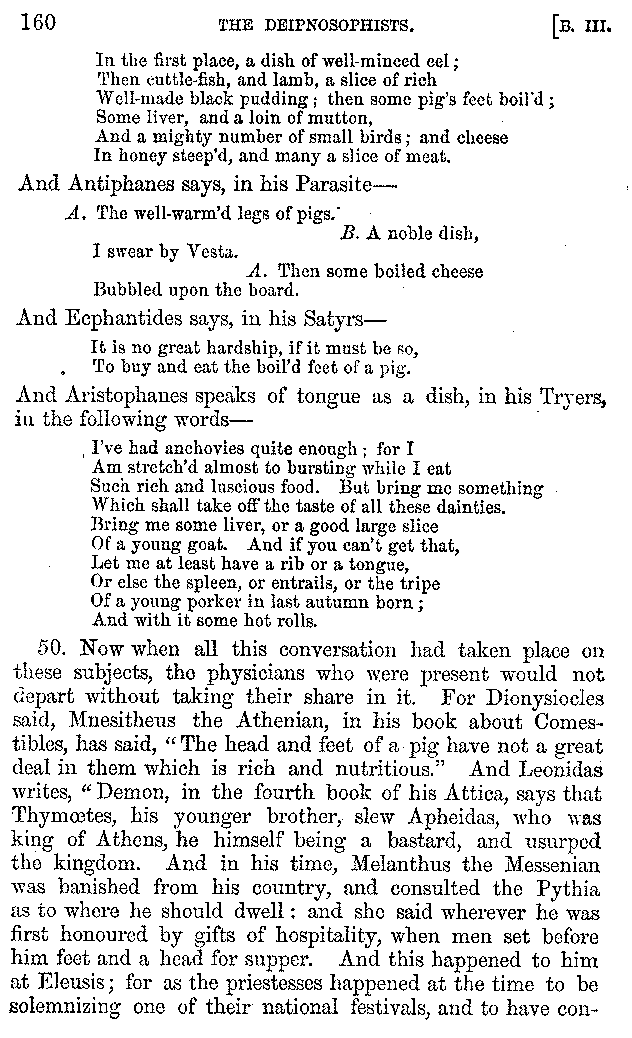 160 THE DEIPNOSOPHISTS. [B. III.

In the first place, a dish of well-minced eel;
Then cuttle-fish, and lamb, a slice of rich
Well-made black pudding; then some pig's feet boil'd;
Some liver, and a loin of mutton,
And a mighty number of small birds; and cheese
In honey steep'd, and many a slice of meat.

And Antiphanes says, in his Parasite—

A. The well-warm'd legs of pigs.
B. A noble dish,
I swear by Vesta.
A. Then some boiled cheese
Bubbled upon the board.

And Ecphantides says, in his Satyrs—

It is no great hardship, if it must be so,
To buy and eat the boil'd feet of a pig.

And Aristophanes speaks of tongue as a dish, in his Tryers, in the following words—

I've had anchovies quite enough; for I
Am stretch'd almost to bursting while I eat
Such rich and luscious food. But bring me something
Which shall take off the taste of all these dainties.
Bring me some liver, or a good large slice
Of a young goat. And if you can't get that,
Let me at least have a rib or a tongue,
Or else the spleen, or entrails, or the tripe
Of a young porker in last autumn born;
And with it some hot rolls.

50. Now when all this conversation had taken place on these subjects, the physicians who were present would not depart without taking their share in it. For Dionysiocles said, Mnesitheus the Athenian, in his book about Comestibles, has said, "The head and feet of a pig have not a great deal in them which is rich and nutritious." And Leonidas writes, "Demon, in the fourth book of his Attica, says that Thymœtes, his younger brother, slew Apheidas, who was king of Athens, he himself being a bastard, and usurped the kingdom. And in his time, Melanthus the Messenian was banished from his country, and consulted the Pythia as to where he should dwell: and she said wherever he was first honoured by gifts of hospitality, when men set before him feet and a head for supper. And this happened to him at Eleusis; for as the priestesses happened at the time to be solemnizing one of their national festivals, and to have con-